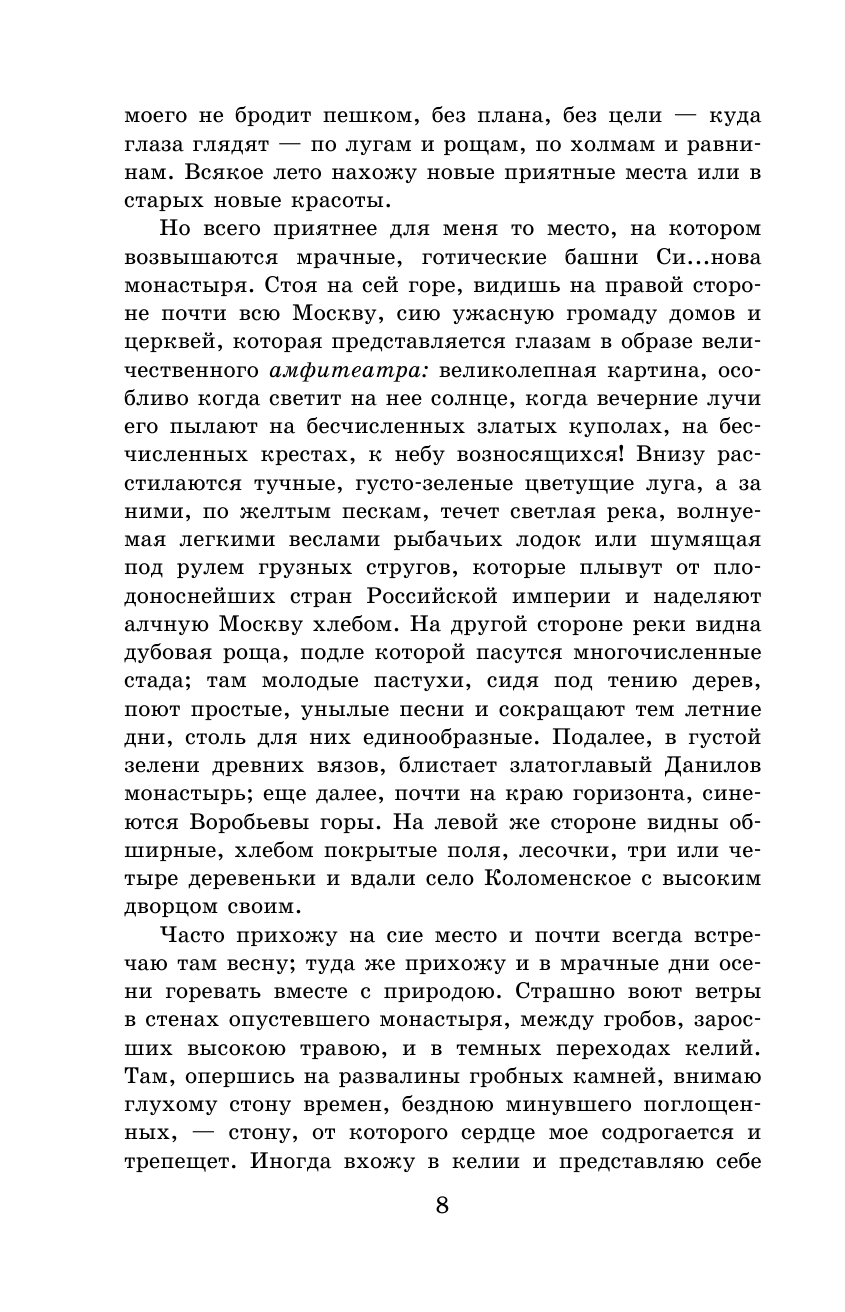 моего не бродит пешком, без плана, без цели — куда глаза глядят — по лугам и рощам, по холмам и равнинам. Всякое лето нахожу новые приятные места или в старых новые красоты.

Но всего приятнее для меня то место, на котором возвышаются мрачные, готические башни Си...нова монастыря. Стоя на сей горе, видишь на правой стороне почти всю Москву, сию ужасную громаду домов и церквей, которая представляется глазам в образе величественного амфитеатра: великолепная картина, особливо когда светит на нее солнце, когда вечерние лучи его пылают на бесчисленных златых куполах, на бесчисленных крестах, к небу возносящихся! Внизу расстилаются тучные, густо-зеленые цветущие луга, а за ними, по желтым пескам, течет светлая река, волнуемая легкими веслами рыбачьих лодок или шумящая под рулем грузных стругов, которые плывут от плодоноснейших стран Российской империи и наделяют алчную Москву хлебом. На другой стороне реки видна дубовая роща, подле которой пасутся многочисленные стада; там молодые пастухи, сидя под тению дерев, поют простые, унылые песни и сокращают тем летние дни, столь для них единообразные. Подалее, в густой зелени древних вязов, блистает златоглавый Данилов монастырь; еще далее, почти на краю горизонта, синеются Воробьевы горы. На левой же стороне видны обширные, хлебом покрытые поля, лесочки, три или четыре деревеньки и вдали село Коломенское с высоким дворцом своим.

Часто прихожу на сие место и почти всегда встречаю там весну; туда же прихожу и в мрачные дни осени горевать вместе с природою. Страшно воют ветры в стенах опустевшего монастыря, между гробов, заросших высокою травою, и в темных переходах келий. Там, опершись на развалины гробных камней, внимаю глухому стону времен, бездною минувшего поглощенных, — стону, от которого сердце мое содрогается и трепещет. Иногда вхожу в келии и представляю себе

8